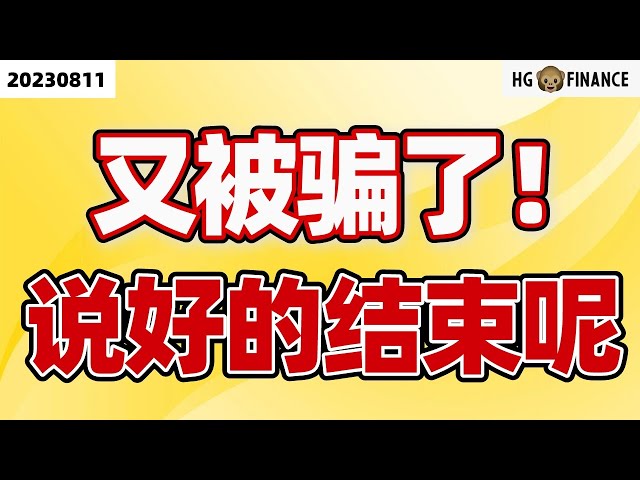 20230811

HG FINANCE

又被骗了！

说好的结束呢